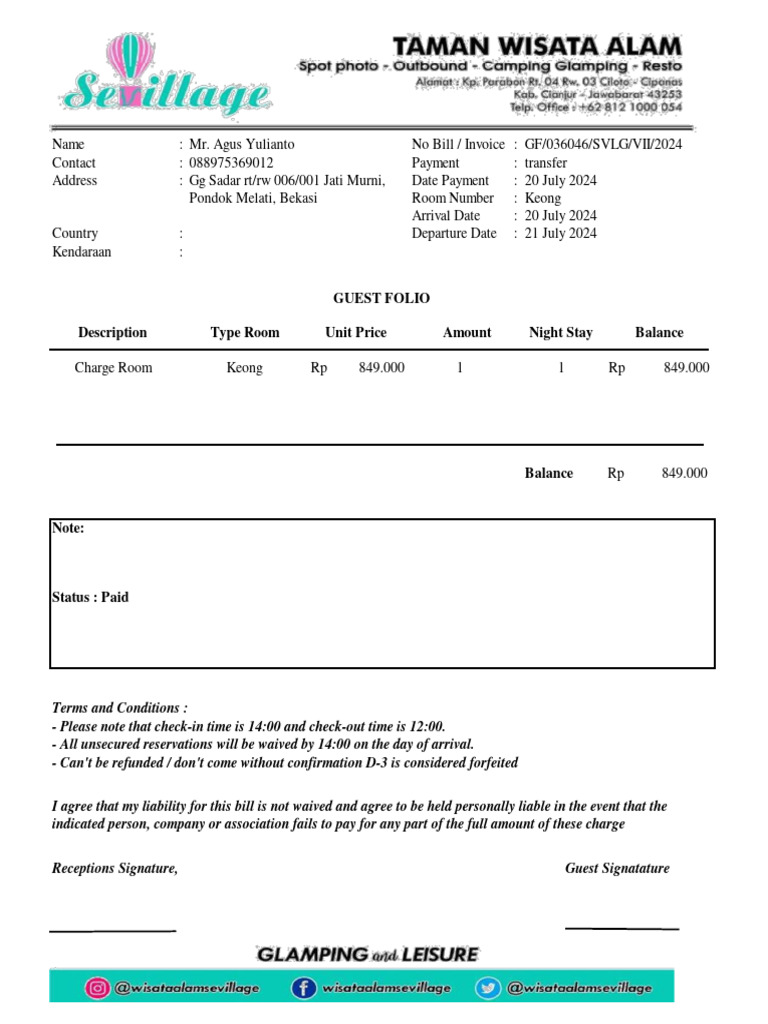 Sevillage

TAMAN WISATA ALAM
Spot photo - Outbound - Camping Glamping - Resto
Alamat : Kp. Parabon Rt. 04 Rw. 03 Ciloto - Cipanas
Kab. Cianjur - Jawabarat 43253
Telp. Office : +62 812 1000 054

Name : Mr. Agus Yulianto
Contact : 088975369012
Address : Gg Sadar rt/rw 006/001 Jati Murni, Pondok Melati, Bekasi
Country :
Kendaraan :

No Bill / Invoice : GF/036046/SVLG/VII/2024
Payment : transfer
Date Payment : 20 July 2024
Room Number : Keong
Arrival Date : 20 July 2024
Departure Date : 21 July 2024

GUEST FOLIO

| Description | Type Room | Unit Price | Amount | Night Stay | Balance |
|---|---|---|---|---|---|
| Charge Room | Keong | Rp 849.000 | 1 | 1 | Rp 849.000 |

Balance Rp 849.000

Note:

Status : Paid

Terms and Conditions :
- Please note that check-in time is 14:00 and check-out time is 12:00.
- All unsecured reservations will be waived by 14:00 on the day of arrival.
- Can't be refunded / don't come without confirmation D-3 is considered forfeited

I agree that my liability for this bill is not waived and agree to be held personally liable in the event that the indicated person, company or association fails to pay for any part of the full amount of these charge

Receptions Signature,

Guest Signatature

GLAMPING and LEISURE

@wisataalamsevillage wisataalamsevillage @wisataalamsevillage